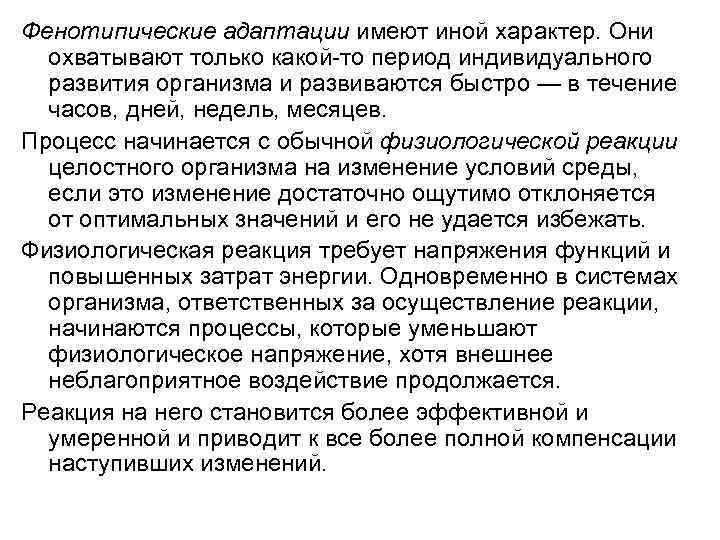 Фенотипические адаптации имеют иной характер. Они охватывают только какой-то период индивидуального развития организма и развиваются быстро — в течение часов, дней, недель, месяцев.

Процесс начинается с обычной физиологической реакции целостного организма на изменение условий среды, если это изменение достаточно ощутимо отклоняется от оптимальных значений и его не удается избежать.

Физиологическая реакция требует напряжения функций и повышенных затрат энергии. Одновременно в системах организма, ответственных за осуществление реакции, начинаются процессы, которые уменьшают физиологическое напряжение, хотя внешнее неблагоприятное воздействие продолжается.

Реакция на него становится более эффективной и умеренной и приводит к все более полной компенсации наступивших изменений.